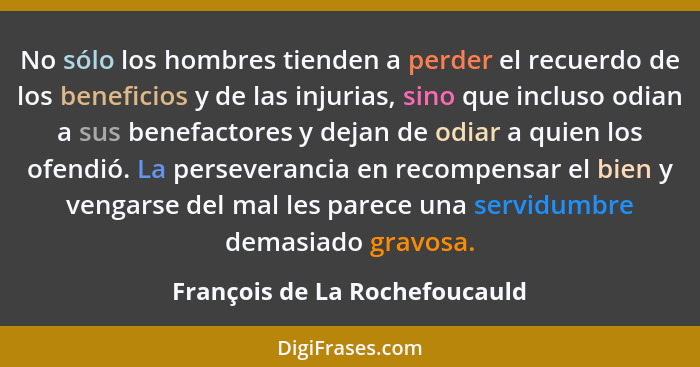 No sólo los hombres tienden a perder el recuerdo de los beneficios y de las injurias, sino que incluso odian a sus benefactores y dejan de odiar a quien los ofendió. La perseverancia en recompensar el bien y vengarse del mal les parece una servidumbre demasiado gravosa.

François de La Rochefoucauld

DigiFrases.com